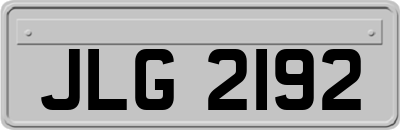 JLG 2192